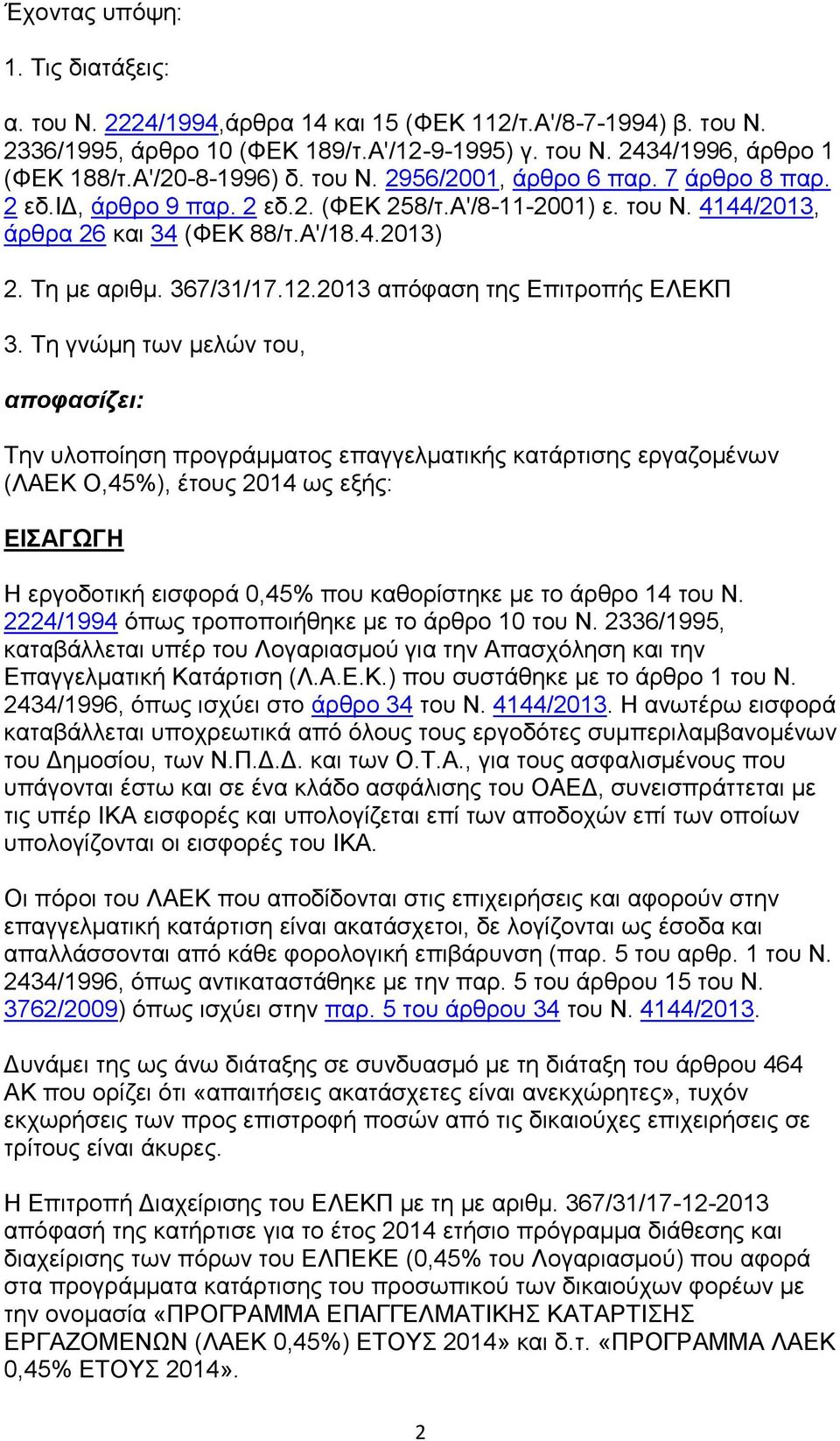 Έχοντας υπόψη:

1. Τις διατάξεις:

α. του Ν. 2224/1994,άρθρα 14 και 15 (ΦΕΚ 112/τ.Α'/8-7-1994) β. του Ν. 2336/1995, άρθρο 10 (ΦΕΚ 189/τ.Α'/12-9-1995) γ. του Ν. 2434/1996, άρθρο 1 (ΦΕΚ 188/τ.Α'/20-8-1996) δ. του Ν. 2956/2001, άρθρο 6 παρ. 7 άρθρο 8 παρ. 2 εδ.ΙΔ, άρθρο 9 παρ. 2 εδ.2. (ΦΕΚ 258/τ.Α'/8-11-2001) ε. του Ν. 4144/2013, άρθρα 26 και 34 (ΦΕΚ 88/τ.Α'/18.4.2013)

2. Τη με αριθμ. 367/31/17.12.2013 απόφαση της Επιτροπής ΕΛΕΚΠ

3. Τη γνώμη των μελών του,

αποφασίζει:

Την υλοποίηση προγράμματος επαγγελματικής κατάρτισης εργαζομένων (ΛΑΕΚ Ο,45%), έτους 2014 ως εξής:

ΕΙΣΑΓΩΓΗ

Η εργοδοτική εισφορά 0,45% που καθορίστηκε με το άρθρο 14 του Ν. 2224/1994 όπως τροποποιήθηκε με το άρθρο 10 του Ν. 2336/1995, καταβάλλεται υπέρ του Λογαριασμού για την Απασχόληση και την Επαγγελματική Κατάρτιση (Λ.Α.Ε.Κ.) που συστάθηκε με το άρθρο 1 του Ν. 2434/1996, όπως ισχύει στο άρθρο 34 του Ν. 4144/2013. Η ανωτέρω εισφορά καταβάλλεται υποχρεωτικά από όλους τους εργοδότες συμπεριλαμβανομένων του Δημοσίου, των Ν.Π.Δ.Δ. και των Ο.Τ.Α., για τους ασφαλισμένους που υπάγονται έστω και σε ένα κλάδο ασφάλισης του ΟΑΕΔ, συνεισπράττεται με τις υπέρ ΙΚΑ εισφορές και υπολογίζεται επί των αποδοχών επί των οποίων υπολογίζονται οι εισφορές του ΙΚΑ.

Οι πόροι του ΛΑΕΚ που αποδίδονται στις επιχειρήσεις και αφορούν στην επαγγελματική κατάρτιση είναι ακατάσχετοι, δε λογίζονται ως έσοδα και απαλλάσσονται από κάθε φορολογική επιβάρυνση (παρ. 5 του αρθρ. 1 του Ν. 2434/1996, όπως αντικαταστάθηκε με την παρ. 5 του άρθρου 15 του Ν. 3762/2009) όπως ισχύει στην παρ. 5 του άρθρου 34 του Ν. 4144/2013.

Δυνάμει της ως άνω διάταξης σε συνδυασμό με τη διάταξη του άρθρου 464 ΑΚ που ορίζει ότι «απαιτήσεις ακατάσχετες είναι ανεκχώρητες», τυχόν εκχωρήσεις των προς επιστροφή ποσών από τις δικαιούχες επιχειρήσεις σε τρίτους είναι άκυρες.

Η Επιτροπή Διαχείρισης του ΕΛΕΚΠ με τη με αριθμ. 367/31/17-12-2013 απόφασή της κατήρτισε για το έτος 2014 ετήσιο πρόγραμμα διάθεσης και διαχείρισης των πόρων του ΕΛΠΕΚΕ (0,45% του Λογαριασμού) που αφορά στα προγράμματα κατάρτισης του προσωπικού των δικαιούχων φορέων με την ονομασία «ΠΡΟΓΡΑΜΜΑ ΕΠΑΓΓΕΛΜΑΤΙΚΗΣ ΚΑΤΑΡΤΙΣΗΣ ΕΡΓΑΖΟΜΕΝΩΝ (ΛΑΕΚ 0,45%) ΕΤΟΥΣ 2014» και δ.τ. «ΠΡΟΓΡΑΜΜΑ ΛΑΕΚ 0,45% ΕΤΟΥΣ 2014».

2